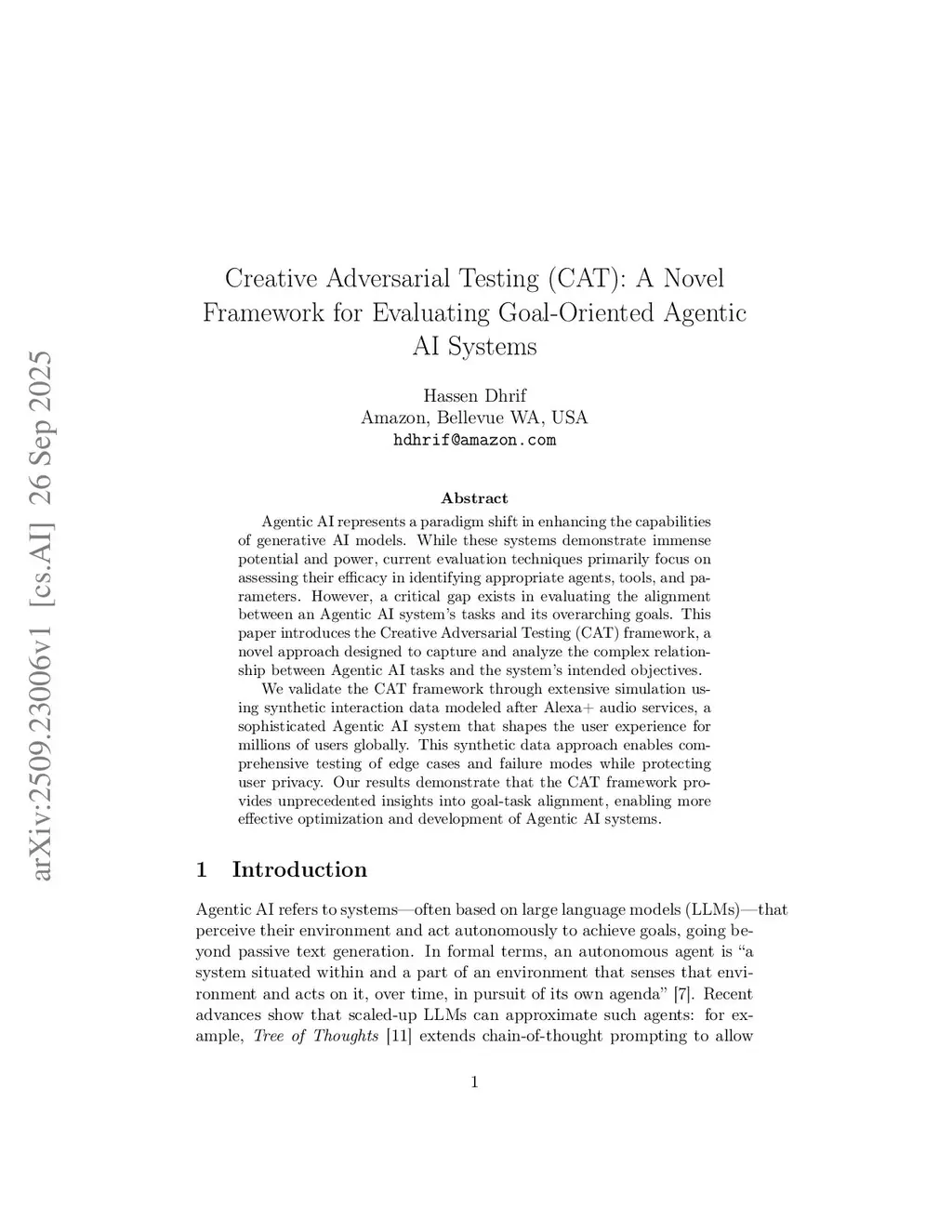 arXiv:2509.23006v1 [cs.AI] 26 Sep 2025

Creative Adversarial Testing (CAT): A Novel Framework for Evaluating Goal-Oriented Agentic AI Systems

Hassen Dhrif
Amazon, Bellevue WA, USA
hdhrif@amazon.com

Abstract

Agentic AI represents a paradigm shift in enhancing the capabilities of generative AI models. While these systems demonstrate immense potential and power, current evaluation techniques primarily focus on assessing their efficacy in identifying appropriate agents, tools, and parameters. However, a critical gap exists in evaluating the alignment between an Agentic AI system's tasks and its overarching goals. This paper introduces the Creative Adversarial Testing (CAT) framework, a novel approach designed to capture and analyze the complex relationship between Agentic AI tasks and the system's intended objectives.

We validate the CAT framework through extensive simulation using synthetic interaction data modeled after Alexa+ audio services, a sophisticated Agentic AI system that shapes the user experience for millions of users globally. This synthetic data approach enables comprehensive testing of edge cases and failure modes while protecting user privacy. Our results demonstrate that the CAT framework provides unprecedented insights into goal-task alignment, enabling more effective optimization and development of Agentic AI systems.

1 Introduction

Agentic AI refers to systems—often based on large language models (LLMs)—that perceive their environment and act autonomously to achieve goals, going beyond passive text generation. In formal terms, an autonomous agent is "a system situated within and a part of an environment that senses that environment and acts on it, over time, in pursuit of its own agenda" [7]. Recent advances show that scaled-up LLMs can approximate such agents: for example, Tree of Thoughts [11] extends chain-of-thought prompting to allow

1